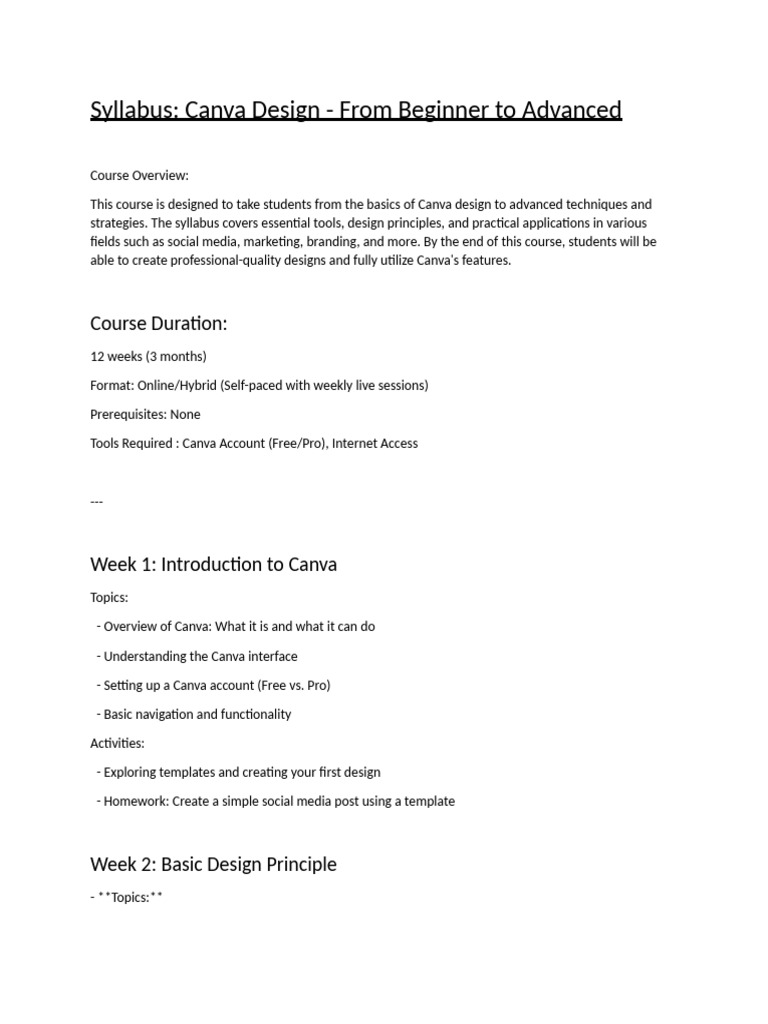 Syllabus: Canva Design - From Beginner to Advanced

Course Overview:

This course is designed to take students from the basics of Canva design to advanced techniques and strategies. The syllabus covers essential tools, design principles, and practical applications in various fields such as social media, marketing, branding, and more. By the end of this course, students will be able to create professional-quality designs and fully utilize Canva's features.

Course Duration:

12 weeks (3 months)

Format: Online/Hybrid (Self-paced with weekly live sessions)

Prerequisites: None

Tools Required : Canva Account (Free/Pro), Internet Access

---

Week 1: Introduction to Canva

Topics:

- Overview of Canva: What it is and what it can do

- Understanding the Canva interface

- Setting up a Canva account (Free vs. Pro)

- Basic navigation and functionality

Activities:

- Exploring templates and creating your first design

- Homework: Create a simple social media post using a template

Week 2: Basic Design Principle

- **Topics:**